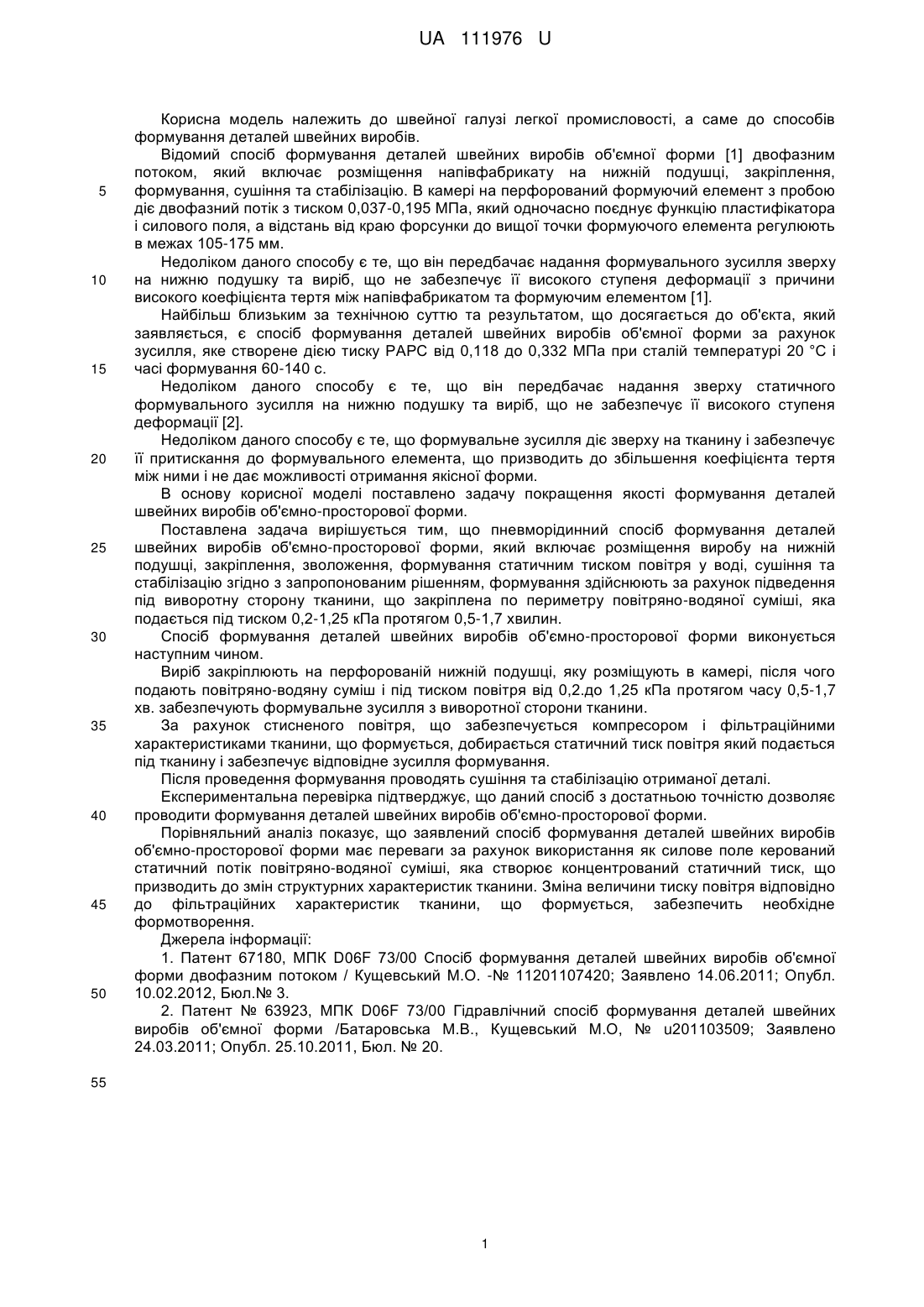 UA 111976 U

Корисна модель належить до швейної галузі легкої промисловості, а саме до способів формування деталей швейних виробів.

Відомий спосіб формування деталей швейних виробів об'ємної форми [1] двофазним потоком, який включає розміщення напівфабрикату на нижній подушці, закріплення, формування, сушіння та стабілізацію. В камері на перфорований формуючий елемент з пробою діє двофазний потік з тиском 0,037-0,195 МПа, який одночасно поєднує функцію пластифікатора і силового поля, а відстань від краю форсунки до вищої точки формуючого елемента регулюють в межах 105-175 мм.

Недоліком даного способу є те, що він передбачає надання формувального зусилля зверху на нижню подушку та виріб, що не забезпечує її високого ступеня деформації з причини високого коефіцієнта тертя між напівфабрикатом та формуючим елементом [1].

Найбільш близьким за технічною суттю та результатом, що досягається до об'єкта, який заявляється, є спосіб формування деталей швейних виробів об'ємної форми за рахунок зусилля, яке створене дією тиску РАРС від 0,118 до 0,332 МПа при сталій температурі 20 °С і часі формування 60-140 с.

Недоліком даного способу є те, що він передбачає надання зверху статичного формувального зусилля на нижню подушку та виріб, що не забезпечує її високого ступеня деформації [2].

Недоліком даного способу є те, що формувальне зусилля діє зверху на тканину і забезпечує її притискання до формувального елемента, що призводить до збільшення коефіцієнта тертя між ними і не дає можливості отримання якісної форми.

В основу корисної моделі поставлено задачу покращення якості формування деталей швейних виробів об'ємно-просторової форми.

Поставлена задача вирішується тим, що пневморідинний спосіб формування деталей швейних виробів об'ємно-просторової форми, який включає розміщення виробу на нижній подушці, закріплення, зволоження, формування статичним тиском повітря у воді, сушіння та стабілізацію згідно з запропонованим рішенням, формування здійснюють за рахунок підведення під виворотну сторону тканини, що закріплена по периметру повітряно-водяної суміші, яка подається під тиском 0,2-1,25 кПа протягом 0,5-1,7 хвилин.

Спосіб формування деталей швейних виробів об'ємно-просторової форми виконується наступним чином.

Виріб закріплюють на перфорованій нижній подушці, яку розміщують в камері, після чого подають повітряно-водяну суміш і під тиском повітря від 0,2.до 1,25 кПа протягом часу 0,5-1,7 хв. забезпечують формувальне зусилля з виворотної сторони тканини.

За рахунок стисненого повітря, що забезпечується компресором і фільтраційними характеристиками тканини, що формується, добирається статичний тиск повітря який подається під тканину і забезпечує відповідне зусилля формування.

Після проведення формування проводять сушіння та стабілізацію отриманої деталі.

Експериментальна перевірка підтверджує, що даний спосіб з достатньою точністю дозволяє проводити формування деталей швейних виробів об'ємно-просторової форми.

Порівняльний аналіз показує, що заявлений спосіб формування деталей швейних виробів об'ємно-просторової форми має переваги за рахунок використання як силове поле керований статичний потік повітряно-водяної суміші, яка створює концентрований статичний тиск, що призводить до змін структурних характеристик тканини. Зміна величини тиску повітря відповідно до фільтраційних характеристик тканини, що формується, забезпечить необхідне формотворення.

Джерела інформації:

1. Патент 67180, МПК D06F 73/00 Спосіб формування деталей швейних виробів об'ємної форми двофазним потоком / Кущевський М.О. -№ 11201107420; Заявлено 14.06.2011; Опубл. 10.02.2012, Бюл.№ 3.

2. Патент № 63923, МПК D06F 73/00 Гідравлічний спосіб формування деталей швейних виробів об'ємної форми /Батаровська М.В., Кущевський М.О, № u201103509; Заявлено 24.03.2011; Опубл. 25.10.2011, Бюл. № 20.

5
10
15
20
25
30
35
40
45
50
55

1